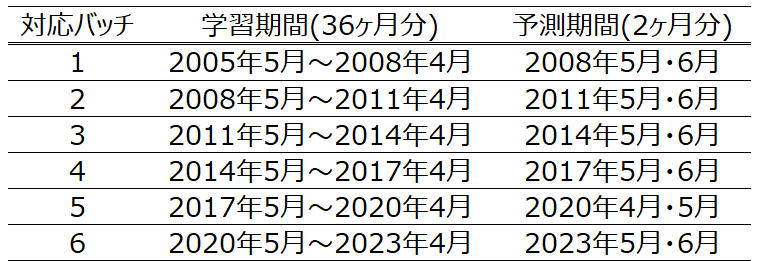 | 対応バッチ | 学習期間(36ヶ月分) | 予測期間(2ヶ月分) |
|---|---|---|
| 1 | 2005年5月～2008年4月 | 2008年5月・6月 |
| 2 | 2008年5月～2011年4月 | 2011年5月・6月 |
| 3 | 2011年5月～2014年4月 | 2014年5月・6月 |
| 4 | 2014年5月～2017年4月 | 2017年5月・6月 |
| 5 | 2017年5月～2020年4月 | 2020年4月・5月 |
| 6 | 2020年5月～2023年4月 | 2023年5月・6月 |